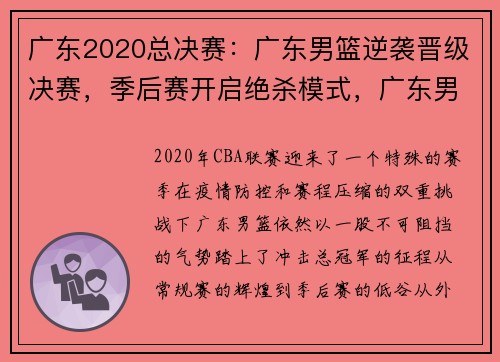 广东2020总决赛：广东男篮逆袭晋级决赛，季后赛开启绝杀模式，广东男

2020年CBA联赛迎来了一个特殊的赛季在疫情防控和赛程压缩的双重挑战下广东男篮依然以一股不可阻挡的气势踏上了冲击总冠军的征程从常规赛的辉煌到季后赛的低谷从外